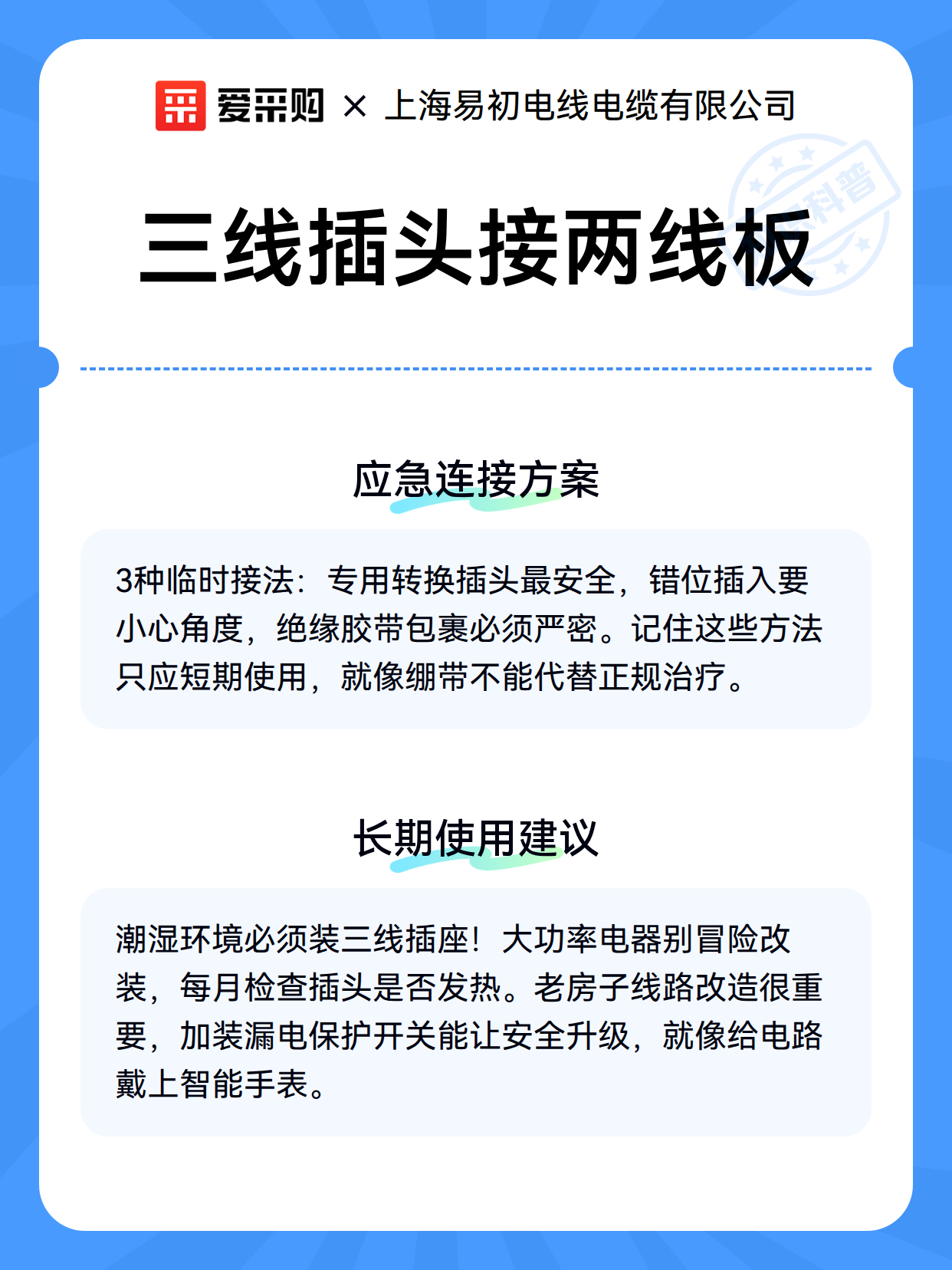 爱采购 × 上海易初电线电缆有限公司

科普

三线插头接两线板

应急连接方案

3种临时接法：专用转换插头最安全，错位插入要小心角度，绝缘胶带包裹必须严密。记住这些方法只应短期使用，就像绷带不能代替正规治疗。

长期使用建议

潮湿环境必须装三线插座！大功率电器别冒险改装，每月检查插头是否发热。老房子线路改造很重要，加装漏电保护开关能让安全升级，就像给电路戴上智能手表。